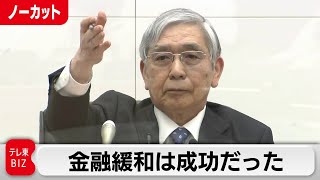 ノーカット

テレ東
BIZ

金融緩和は成功だった